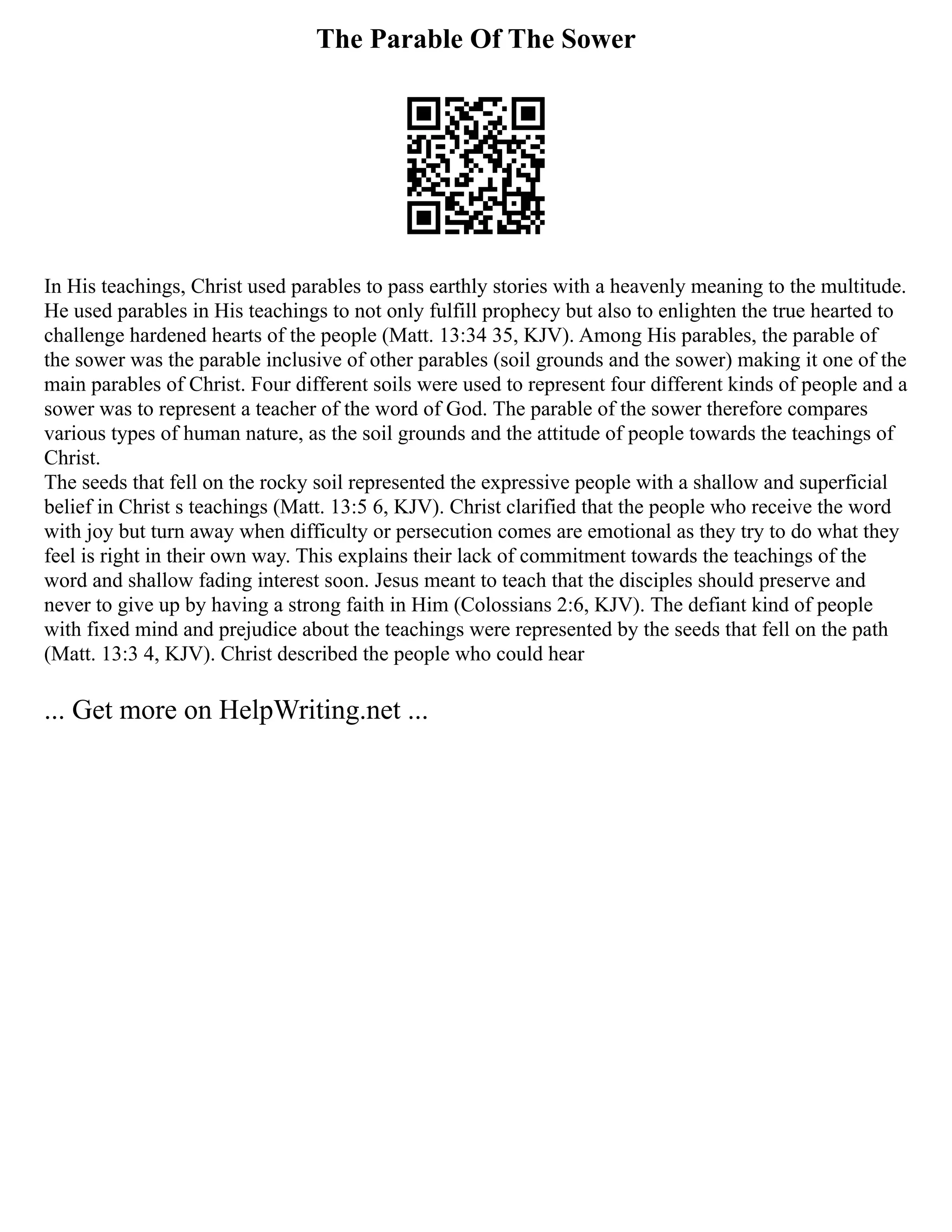 The Parable Of The Sower

In His teachings, Christ used parables to pass earthly stories with a heavenly meaning to the multitude. He used parables in His teachings to not only fulfill prophecy but also to enlighten the true hearted to challenge hardened hearts of the people (Matt. 13:34 35, KJV). Among His parables, the parable of the sower was the parable inclusive of other parables (soil grounds and the sower) making it one of the main parables of Christ. Four different soils were used to represent four different kinds of people and a sower was to represent a teacher of the word of God. The parable of the sower therefore compares various types of human nature, as the soil grounds and the attitude of people towards the teachings of Christ.
The seeds that fell on the rocky soil represented the expressive people with a shallow and superficial belief in Christ s teachings (Matt. 13:5 6, KJV). Christ clarified that the people who receive the word with joy but turn away when difficulty or persecution comes are emotional as they try to do what they feel is right in their own way. This explains their lack of commitment towards the teachings of the word and shallow fading interest soon. Jesus meant to teach that the disciples should preserve and never to give up by having a strong faith in Him (Colossians 2:6, KJV). The defiant kind of people with fixed mind and prejudice about the teachings were represented by the seeds that fell on the path (Matt. 13:3 4, KJV). Christ described the people who could hear

... Get more on HelpWriting.net ...